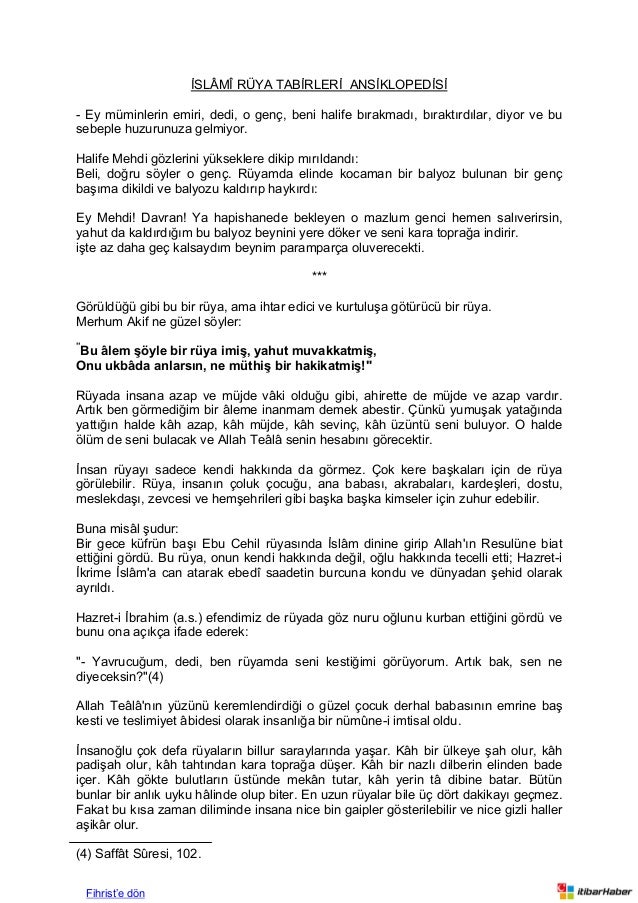 İSLÂMÎ RÜYA TABİRLERİ ANSİKLOPEDİSİ

- Ey müminlerin emiri, dedi, o genç, beni halife bırakmadı, bıraktırdılar, diyor ve bu sebeple huzurunuza gelmiyor.

Halife Mehdi gözlerini yükseklere dikip mırıldandı:
Beli, doğru söyler o genç. Rüyamda elinde kocaman bir balyoz bulunan bir genç başıma dikildi ve balyozu kaldırıp haykırdı:

Ey Mehdi! Davran! Ya hapishanede bekleyen o mazlum genci hemen salıverirsin, yahut da kaldırdığım bu balyoz beynini yere döker ve seni kara toprağa indirir.
işte az daha geç kalsaydım beynim paramparça oluverecekti.

***

Görüldüğü gibi bu bir rüya, ama ihtar edici ve kurtuluşa götürücü bir rüya.
Merhum Akif ne güzel söyler:

"Bu âlem şöyle bir rüya imiş, yahut muvakkatmiş,
Onu ukbâda anlarsın, ne müthiş bir hakikatmiş!"

Rüyada insana azap ve müjde vâki olduğu gibi, ahirette de müjde ve azap vardır. Artık ben görmediğim bir âleme inanmam demek abestir. Çünkü yumuşak yatağında yattığın halde kâh azap, kâh müjde, kâh sevinç, kâh üzüntü seni buluyor. O halde ölüm de seni bulacak ve Allah Teâlâ senin hesabını görecektir.

İnsan rüyayı sadece kendi hakkında da görmez. Çok kere başkaları için de rüya görülebilir. Rüya, insanın çoluk çocuğu, ana babası, akrabaları, kardeşleri, dostu, meslekdaşı, zevcesi ve hemşehrileri gibi başka başka kimseler için zuhur edebilir.

Buna misâl şudur:
Bir gece küfrün başı Ebu Cehil rüyasında İslâm dinine girip Allah'ın Resulüne biat ettiğini gördü. Bu rüya, onun kendi hakkında değil, oğlu hakkında tecelli etti; Hazret-i İkrime İslâm'a can atarak ebedî saadetin burcuna kondu ve dünyadan şehid olarak ayrıldı.

Hazret-i İbrahim (a.s.) efendimiz de rüyada göz nuru oğlunu kurban ettiğini gördü ve bunu ona açıkça ifade ederek:

"- Yavrucuğum, dedi, ben rüyamda seni kestiğimi görüyorum. Artık bak, sen ne diyeceksin?"(4)

Allah Teâlâ'nın yüzünü keremlendirdiği o güzel çocuk derhal babasının emrine baş kesti ve teslimiyet âbidesi olarak insanlığa bir nümûne-i imtisal oldu.

İnsanoğlu çok defa rüyaların billur saraylarında yaşar. Kâh bir ülkeye şah olur, kâh padişah olur, kâh tahtından kara toprağa düşer. Kâh bir nazlı dilberin elinden bade içer. Kâh gökte bulutların üstünde mekân tutar, kâh yerin tâ dibine batar. Bütün bunlar bir anlık uyku hâlinde olup biter. En uzun rüyalar bile üç dört dakikayı geçmez. Fakat bu kısa zaman diliminde insana nice bin gaipler gösterilebilir ve nice gizli haller aşikâr olur.

(4) Saffât Sûresi, 102.

Fihrist'e dön

itibarHaber